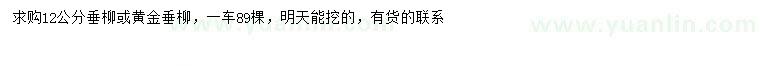 求购12公分垂柳或黄金垂柳，一车89棵，明天能挖的，有货的联系

www.yuanlin.com www.yuanlin.com